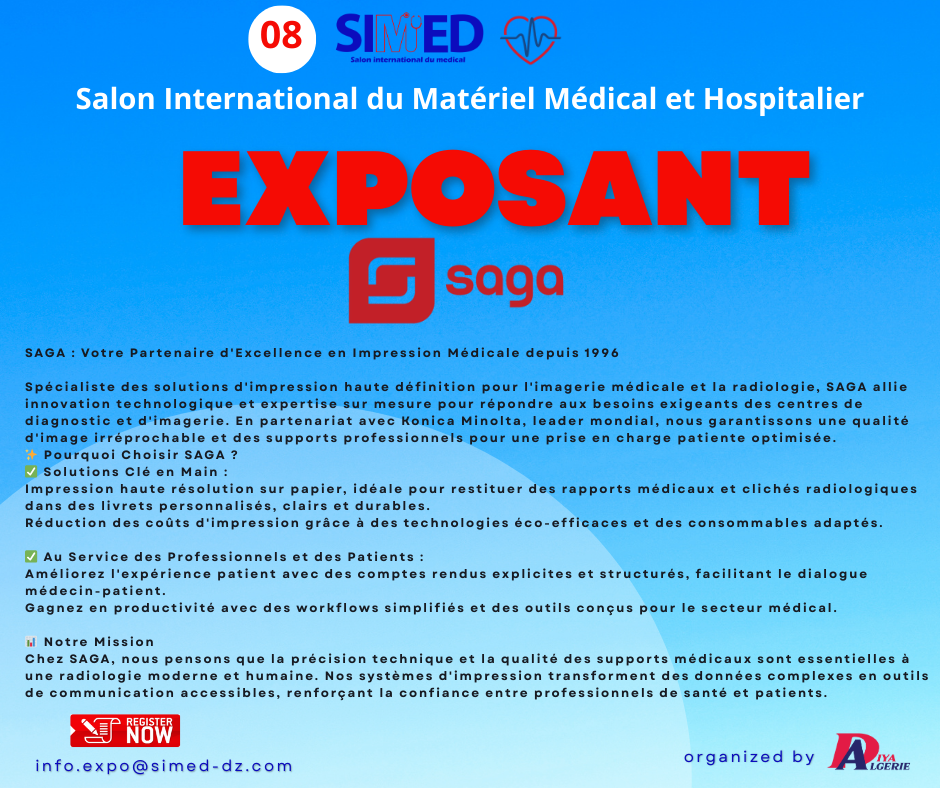 08 SIMED
Salon international du medical

Salon International du Matériel Médical et Hospitalier

EXPOSANT

saga

SAGA : Votre Partenaire d'Excellence en Impression Médicale depuis 1996

Spécialiste des solutions d'impression haute définition pour l'imagerie médicale et la radiologie, SAGA allie innovation technologique et expertise sur mesure pour répondre aux besoins exigeants des centres de diagnostic et d'imagerie. En partenariat avec Konica Minolta, leader mondial, nous garantissons une qualité d'image irréprochable et des supports professionnels pour une prise en charge patiente optimisée.
✨ Pourquoi Choisir SAGA ?
✅ Solutions Clé en Main :
Impression haute résolution sur papier, idéale pour restituer des rapports médicaux et clichés radiologiques dans des livrets personnalisés, clairs et durables.
Réduction des coûts d'impression grâce à des technologies éco-efficaces et des consommables adaptés.

✅ Au Service des Professionnels et des Patients :
Améliorez l'expérience patient avec des comptes rendus explicites et structurés, facilitant le dialogue médecin-patient.
Gagnez en productivité avec des workflows simplifiés et des outils conçus pour le secteur médical.

📊 Notre Mission
Chez SAGA, nous pensons que la précision technique et la qualité des supports médicaux sont essentielles à une radiologie moderne et humaine. Nos systèmes d'impression transforment des données complexes en outils de communication accessibles, renforçant la confiance entre professionnels de santé et patients.

REGISTER NOW

info.expo@simed-dz.com

organized by DIYA ALGERIE